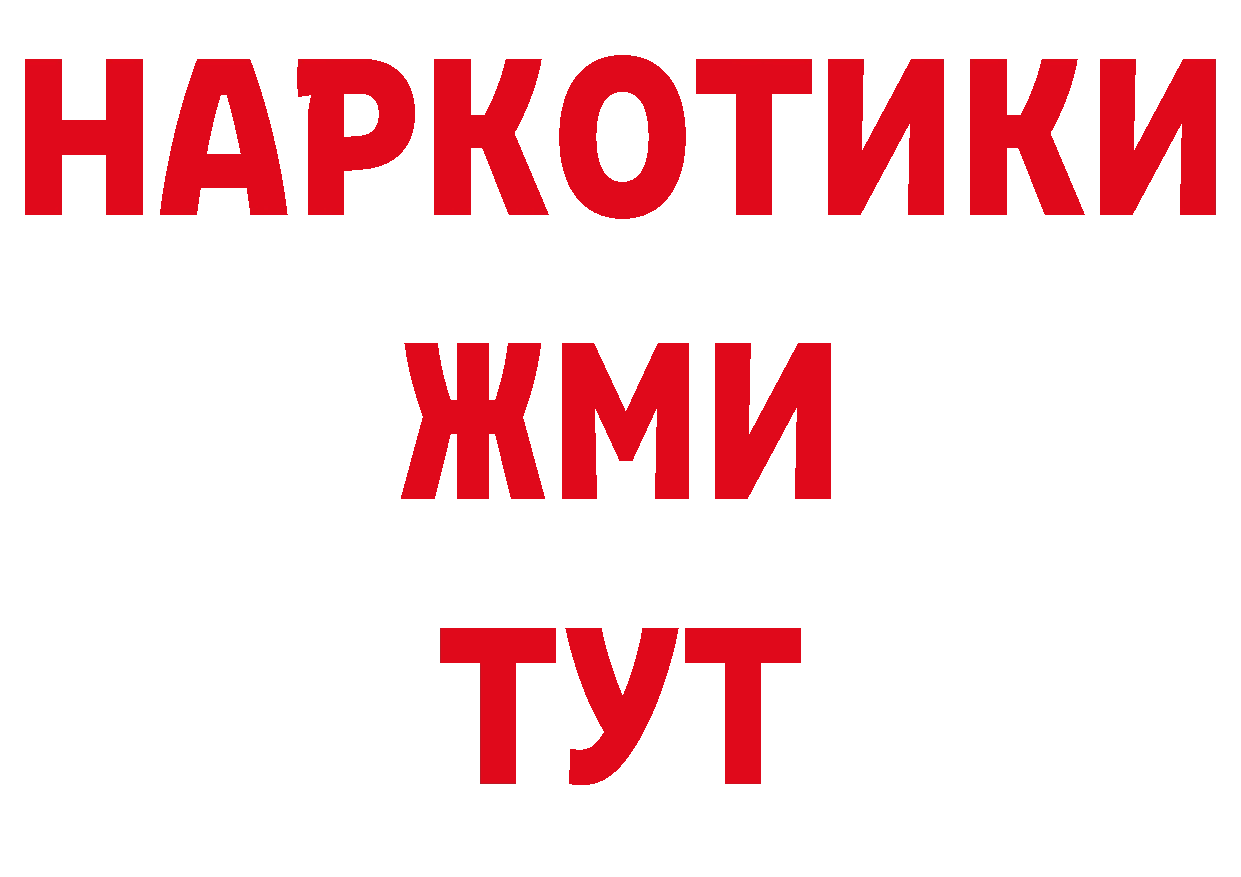 НАРКОТИКИ
ЖМИ
ТУТ